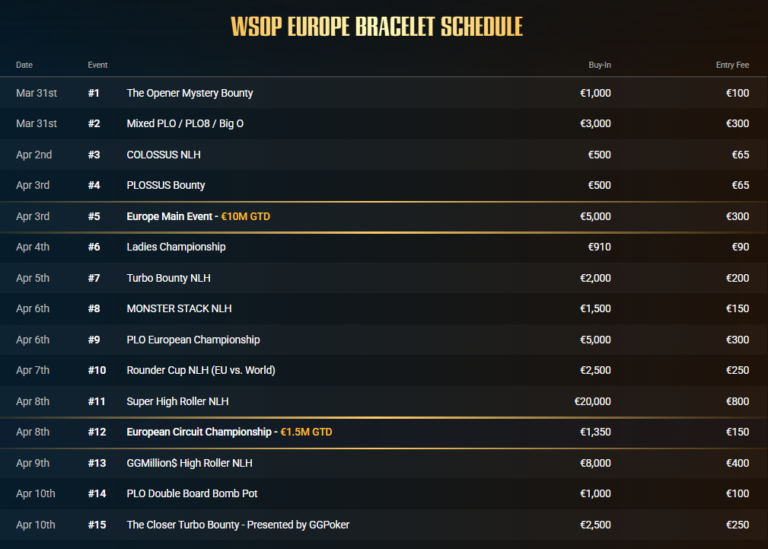 WSOP EUROPE BRACELET SCHEDULE

| Date | Event | | Buy-In | Entry Fee |
|---|---|---|---|---|
| Mar 31st | #1 | The Opener Mystery Bounty | €1,000 | €100 |
| Mar 31st | #2 | Mixed PLO / PLO8 / Big O | €3,000 | €300 |
| Apr 2nd | #3 | COLOSSUS NLH | €500 | €65 |
| Apr 3rd | #4 | PLOSSUS Bounty | €500 | €65 |
| Apr 3rd | #5 | Europe Main Event - €10M GTD | €5,000 | €300 |
| Apr 4th | #6 | Ladies Championship | €910 | €90 |
| Apr 5th | #7 | Turbo Bounty NLH | €2,000 | €200 |
| Apr 6th | #8 | MONSTER STACK NLH | €1,500 | €150 |
| Apr 6th | #9 | PLO European Championship | €5,000 | €300 |
| Apr 7th | #10 | Rounder Cup NLH (EU vs. World) | €2,500 | €250 |
| Apr 8th | #11 | Super High Roller NLH | €20,000 | €800 |
| Apr 8th | #12 | European Circuit Championship - €1.5M GTD | €1,350 | €150 |
| Apr 9th | #13 | GGMillion$ High Roller NLH | €8,000 | €400 |
| Apr 10th | #14 | PLO Double Board Bomb Pot | €1,000 | €100 |
| Apr 10th | #15 | The Closer Turbo Bounty - Presented by GGPoker | €2,500 | €250 |